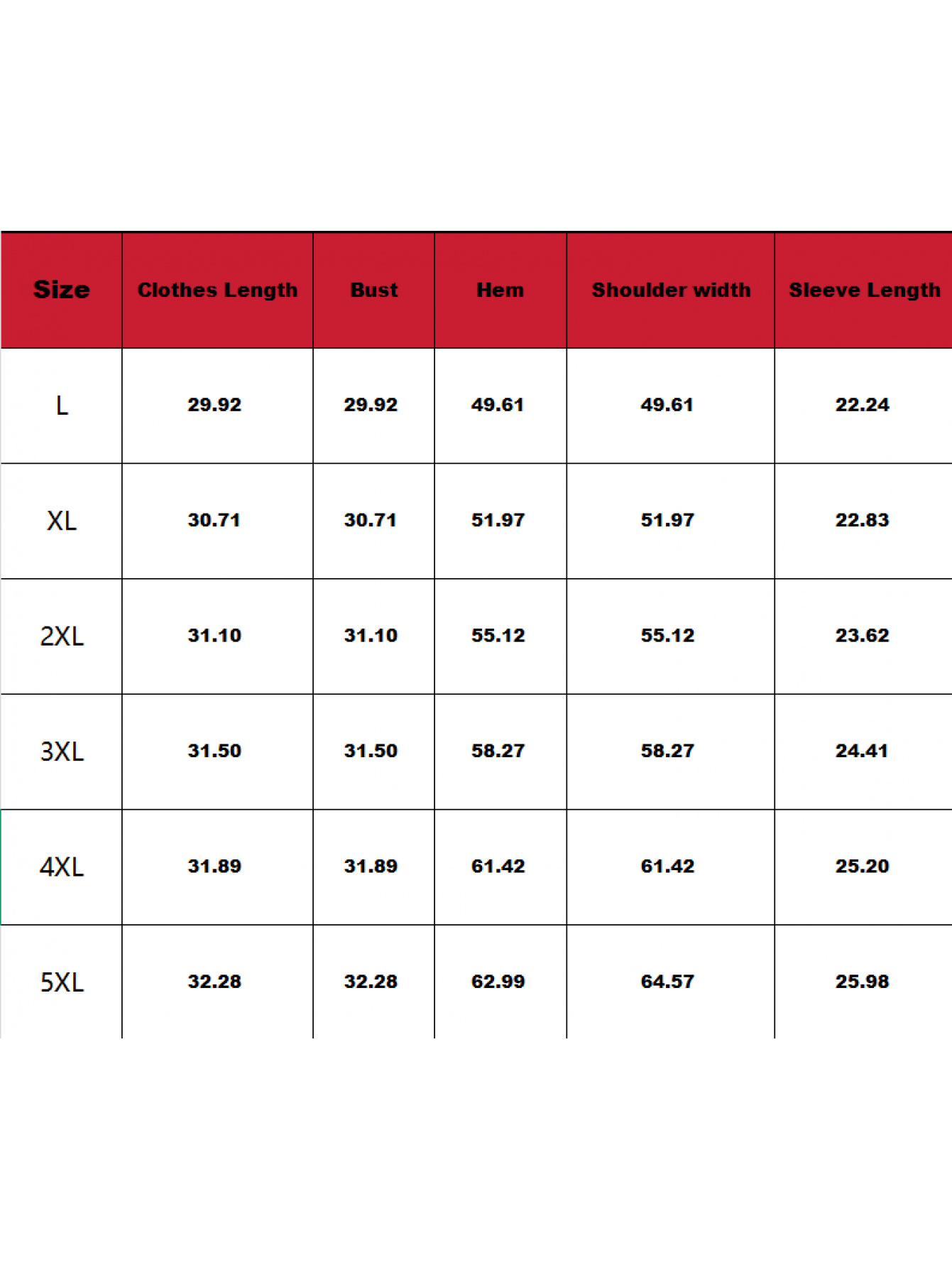 | Size | Clothes Length | Bust | Hem | Shoulder width | Sleeve Length |
|---|---|---|---|---|---|
| L | 29.92 | 29.92 | 49.61 | 49.61 | 22.24 |
| XL | 30.71 | 30.71 | 51.97 | 51.97 | 22.83 |
| 2XL | 31.10 | 31.10 | 55.12 | 55.12 | 23.62 |
| 3XL | 31.50 | 31.50 | 58.27 | 58.27 | 24.41 |
| 4XL | 31.89 | 31.89 | 61.42 | 61.42 | 25.20 |
| 5XL | 32.28 | 32.28 | 62.99 | 64.57 | 25.98 |